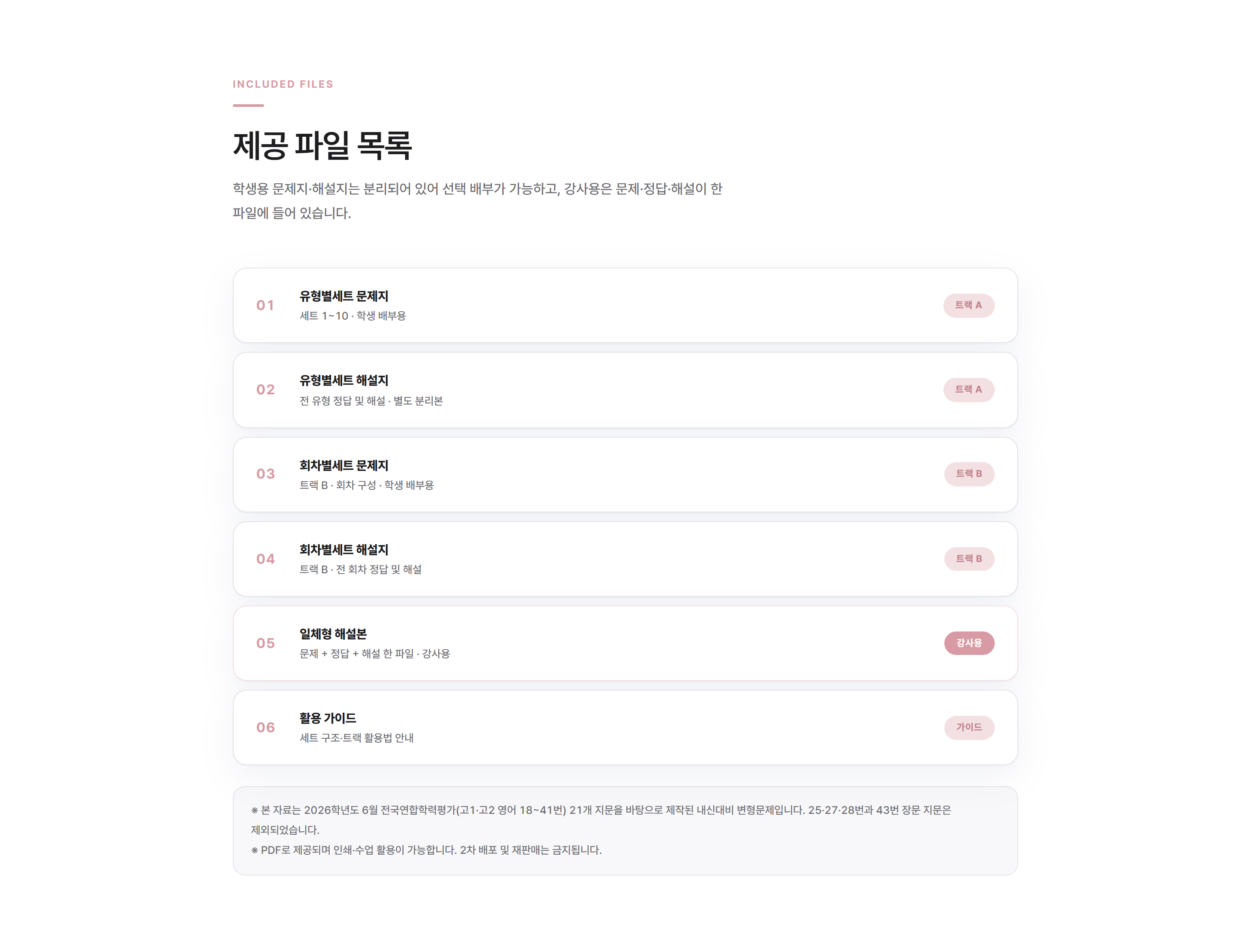 INCLUDED FILES

제공 파일 목록

학생용 문제지·해설지는 분리되어 있어 선택 배부가 가능하고, 강사용은 문제·정답·해설이 한 파일에 들어 있습니다.

01
유형별세트 문제지
세트 1~10 · 학생 배부용
트랙 A

02
유형별세트 해설지
전 유형 정답 및 해설 · 별도 분리본
트랙 A

03
회차별세트 문제지
트랙 B · 회차 구성 · 학생 배부용
트랙 B

04
회차별세트 해설지
트랙 B · 전 회차 정답 및 해설
트랙 B

05
일체형 해설본
문제 + 정답 + 해설 한 파일 · 강사용
강사용

06
활용 가이드
세트 구조·트랙 활용법 안내
가이드

※ 본 자료는 2026학년도 6월 전국연합학력평가(고1·고2 영어 18~41번) 21개 지문을 바탕으로 제작된 내신대비 변형문제입니다. 25·27·28번과 43번 장문 지문은 제외되었습니다.
※ PDF로 제공되며 인쇄·수업 활용이 가능합니다. 2차 배포 및 재판매는 금지됩니다.